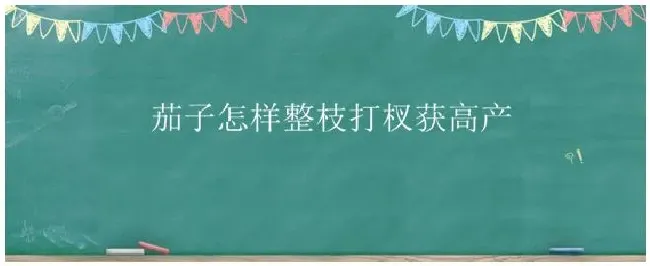 茄子怎样整枝打杈获高产